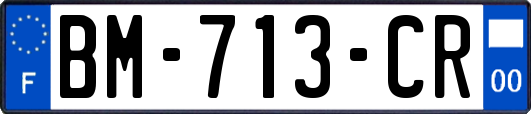 F
BM-713-CR
00